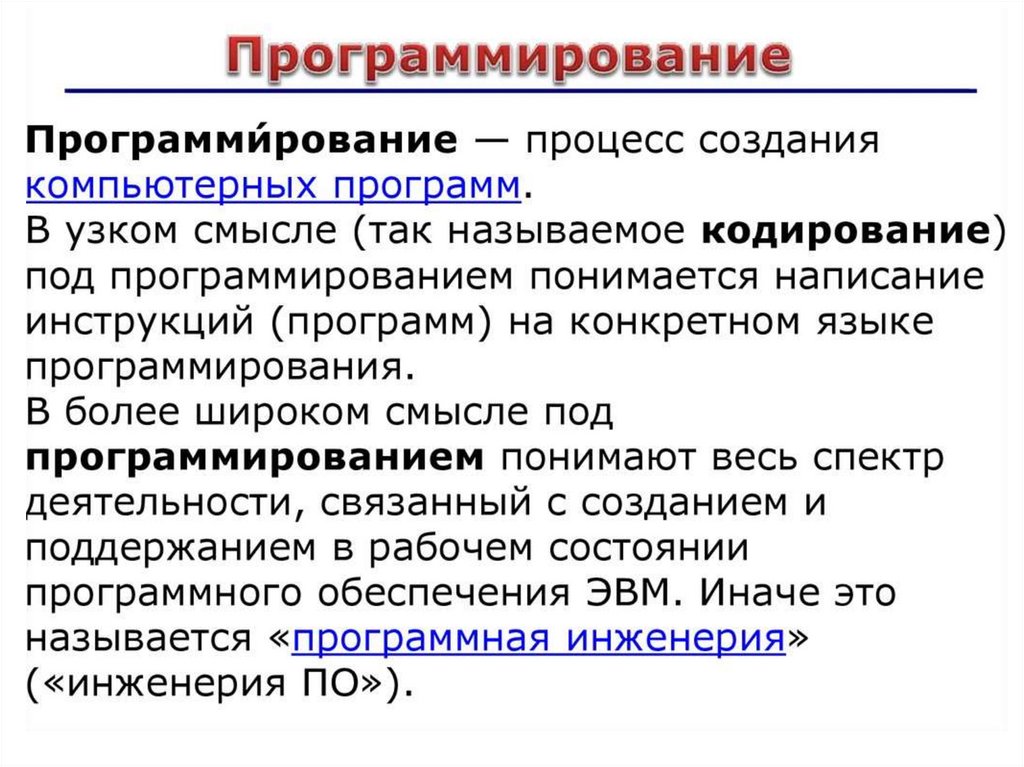 Программирование

Программи́рование — процесс создания компьютерных программ.

В узком смысле (так называемое кодирование) под программированием понимается написание инструкций (программ) на конкретном языке программирования.

В более широком смысле под программированием понимают весь спектр деятельности, связанный с созданием и поддержанием в рабочем состоянии программного обеспечения ЭВМ. Иначе это называется «программная инженерия» («инженерия ПО»).